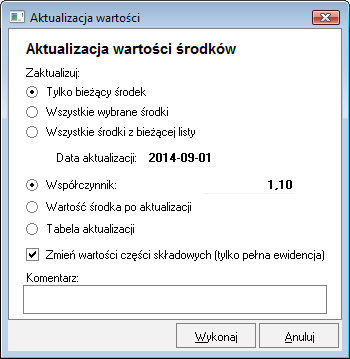 Aktualizacja wartości

Aktualizacja wartości środków

Zaktualizuj:

Tylko bieżący środek

Wszystkie wybrane środki

Wszystkie środki z bieżącej listy

Data aktualizacji: 2014-09-01

Współczynnik: 1,10

Wartość środka po aktualizacji

Tabela aktualizacji

Zmień wartości części składowych (tylko pełna ewidencja)

Komentarz:

Wykonaj

Anuluj